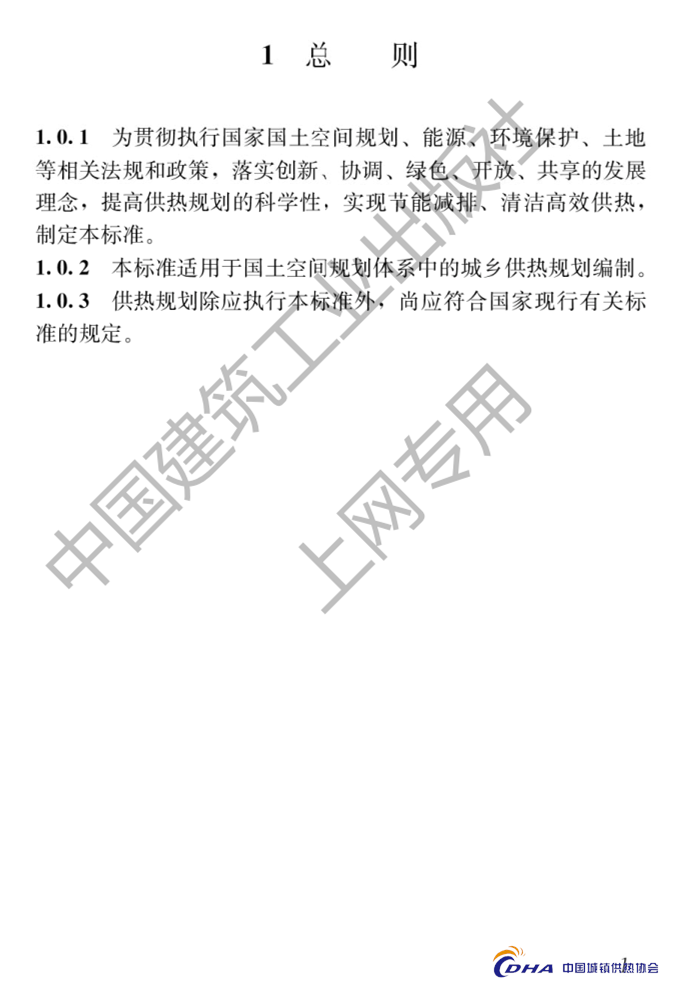 1 总 则

1.0.1 为贯彻执行国家国土空间规划、能源、环境保护、土地等相关法规和政策，落实创新、协调、绿色、开放、共享的发展理念，提高供热规划的科学性，实现节能减排、清洁高效供热，制定本标准。

1.0.2 本标准适用于国土空间规划体系中的城乡供热规划编制。

1.0.3 供热规划除应执行本标准外，尚应符合国家现行有关标准的规定。

中国建筑工业出版社

上网专用

1

CDHA 中国城镇供热协会